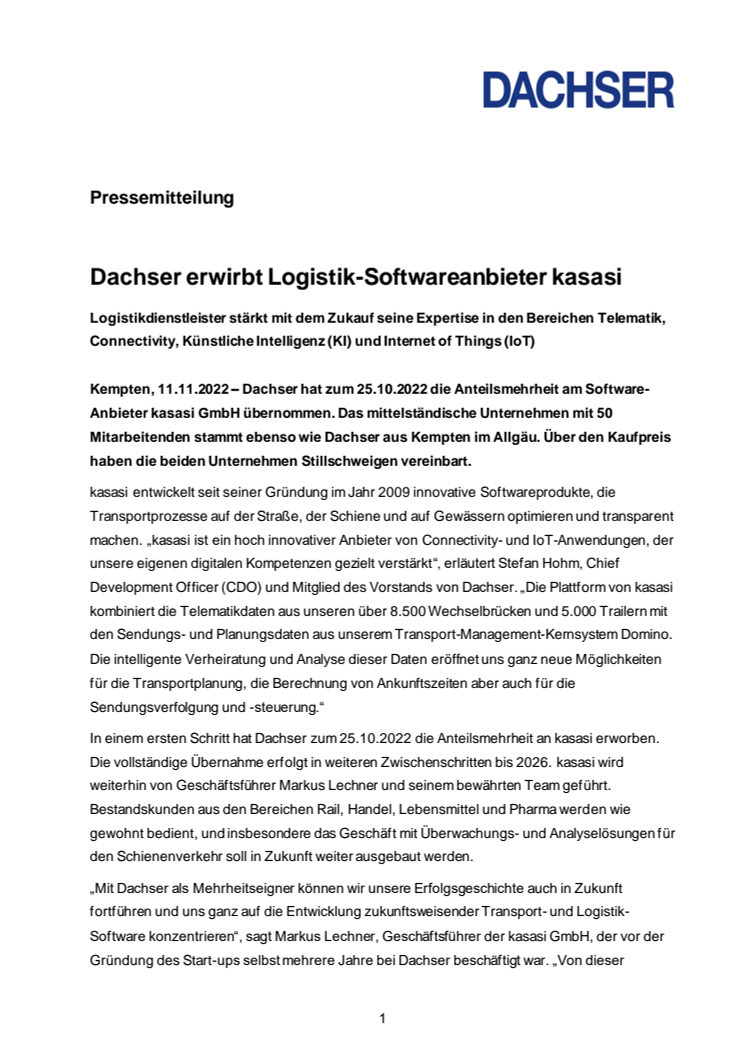 DACHSER

Pressemitteilung

Dachser erwirbt Logistik-Softwareanbieter kasasi

Logistikdienstleister stärkt mit dem Zukauf seine Expertise in den Bereichen Telematik, Connectivity, Künstliche Intelligenz (KI) und Internet of Things (IoT)

Kempten, 11.11.2022 – Dachser hat zum 25.10.2022 die Anteilsmehrheit am Software-Anbieter kasasi GmbH übernommen. Das mittelständische Unternehmen mit 50 Mitarbeitenden stammt ebenso wie Dachser aus Kempten im Allgäu. Über den Kaufpreis haben die beiden Unternehmen Stillschweigen vereinbart.

kasasi entwickelt seit seiner Gründung im Jahr 2009 innovative Softwareprodukte, die Transportprozesse auf der Straße, der Schiene und auf Gewässern optimieren und transparent machen. „kasasi ist ein hoch innovativer Anbieter von Connectivity- und IoT-Anwendungen, der unsere eigenen digitalen Kompetenzen gezielt verstärkt“, erläutert Stefan Hohm, Chief Development Officer (CDO) und Mitglied des Vorstands von Dachser. „Die Plattform von kasasi kombiniert die Telematikdaten aus unseren über 8.500 Wechselbrücken und 5.000 Trailern mit den Sendungs- und Planungsdaten aus unserem Transport-Management-Kernsystem Domino. Die intelligente Verheiratung und Analyse dieser Daten eröffnet uns ganz neue Möglichkeiten für die Transportplanung, die Berechnung von Ankunftszeiten aber auch für die Sendungsverfolgung und -steuerung.“

In einem ersten Schritt hat Dachser zum 25.10.2022 die Anteilsmehrheit an kasasi erworben. Die vollständige Übernahme erfolgt in weiteren Zwischenschritten bis 2026. kasasi wird weiterhin von Geschäftsführer Markus Lechner und seinem bewährten Team geführt. Bestandskunden aus den Bereichen Rail, Handel, Lebensmittel und Pharma werden wie gewohnt bedient, und insbesondere das Geschäft mit Überwachungs- und Analyselösungen für den Schienenverkehr soll in Zukunft weiter ausgebaut werden.

„Mit Dachser als Mehrheitseigner können wir unsere Erfolgsgeschichte auch in Zukunft fortführen und uns ganz auf die Entwicklung zukunftsweisender Transport- und Logistik-Software konzentrieren“, sagt Markus Lechner, Geschäftsführer der kasasi GmbH, der vor der Gründung des Start-ups selbst mehrere Jahre bei Dachser beschäftigt war. „Von dieser

1